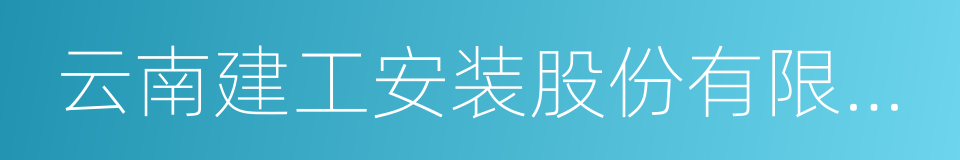 云南建工安装股份有限...